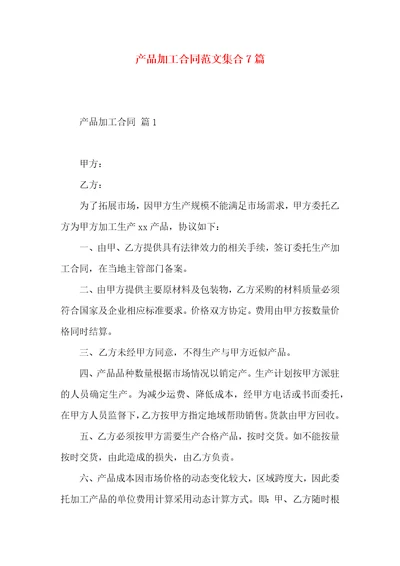 产品加工合同范文集合7篇

产品加工合同 篇1

甲方：

乙方：

为了拓展市场，因甲方生产规模不能满足市场需求，甲方委托乙方为甲方加工生产xx产品，协议如下：

一、由甲、乙方提供具有法律效力的相关手续，签订委托生产加工合同，在当地主管部门备案。

二、由甲方提供主要原材料及包装物，乙方采购的材料质量必须符合国家及企业相应标准要求。价格双方协定。费用由甲方按数量价格同时结算。

三、乙方未经甲方同意，不得生产与甲方近似产品。

四、产品品种数量根据市场情况以销定产。生产计划按甲方派驻的人员确定生产。为减少运费、降低成本，经甲方电话或书面委托，在甲方人员监督下，乙方按甲方指定地域帮助销售。货款由甲方回收。

五、乙方必须按甲方需要生产合格产品，按时交货。如不能按量按时交货，由此造成的损失，由乙方负责。

六、产品成本因市场价格的动态变化较大，区域跨度大，因此委托加工产品的单位费用计算采用动态计算方式。即：甲、乙方随时根